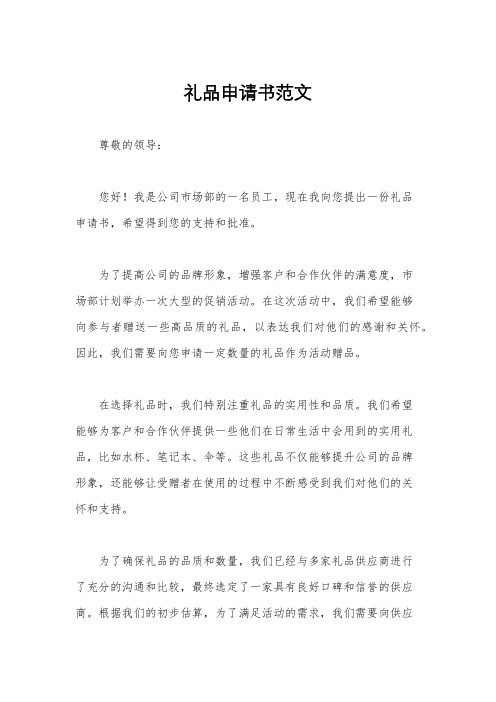 礼品申请书范文

尊敬的领导：

您好！我是公司市场部的一名员工，现在我向您提出一份礼品申请书，希望得到您的支持和批准。

为了提高公司的品牌形象，增强客户和合作伙伴的满意度，市场部计划举办一次大型的促销活动。在这次活动中，我们希望能够向参与者赠送一些高品质的礼品，以表达我们对他们的感谢和关怀。因此，我们需要向您申请一定数量的礼品作为活动赠品。

在选择礼品时，我们特别注重礼品的实用性和品质。我们希望能够为客户和合作伙伴提供一些他们在日常生活中会用到的实用礼品，比如水杯、笔记本、伞等。这些礼品不仅能够提升公司的品牌形象，还能够让受赠者在使用的过程中不断感受到我们对他们的关怀和支持。

为了确保礼品的品质和数量，我们已经与多家礼品供应商进行了充分的沟通和比较，最终选定了一家具有良好口碑和信誉的供应商。根据我们的初步估算，为了满足活动的需求，我们需要向供应